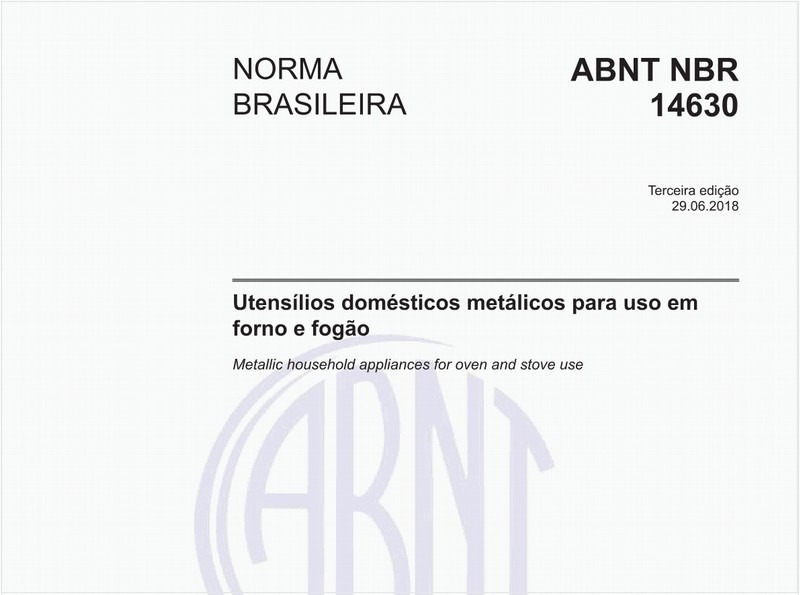 NORMA BRASILEIRA

ABNT NBR 14630

Terceira edição
29.06.2018

Utensílios domésticos metálicos para uso em forno e fogão

Metallic household appliances for oven and stove use

ABNT